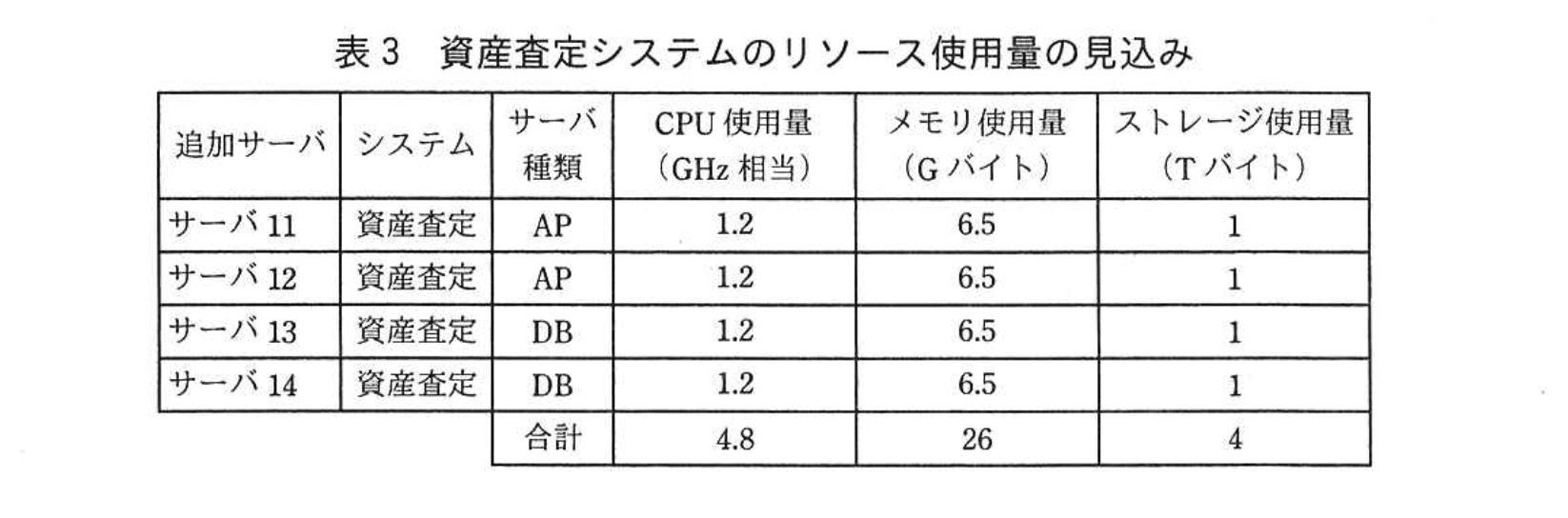 表3 資産査定システムのリソース使用量の見込み

| 追加サーバ | システム | サーバ種類 | CPU使用量(GHz相当) | メモリ使用量(Gバイト) | ストレージ使用量(Tバイト) |
|---|---|---|---|---|---|
| サーバ11 | 資産査定 | AP | 1.2 | 6.5 | 1 |
| サーバ12 | 資産査定 | AP | 1.2 | 6.5 | 1 |
| サーバ13 | 資産査定 | DB | 1.2 | 6.5 | 1 |
| サーバ14 | 資産査定 | DB | 1.2 | 6.5 | 1 |
| | | 合計 | 4.8 | 26 | 4 |